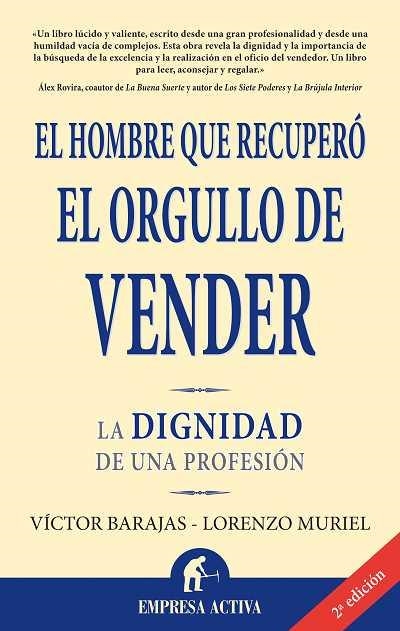 «Un libro lúcido y valiente, escrito desde una gran profesionalidad y desde una humildad vacía de complejos. Esta obra revela la dignidad y la importancia de la búsqueda de la excelencia y la realización en el oficio del vendedor. Un libro para leer, aconsejar y regalar.»

Álex Rovira, coautor de La Buena Suerte y autor de Los Siete Poderes y La Brújula Interior

EL HOMBRE QUE RECUPERÓ EL ORGULLO DE VENDER

LA DIGNIDAD DE UNA PROFESIÓN

VÍCTOR BARAJAS - LORENZO MURIEL

EMPRESA ACTIVA

2ª edición